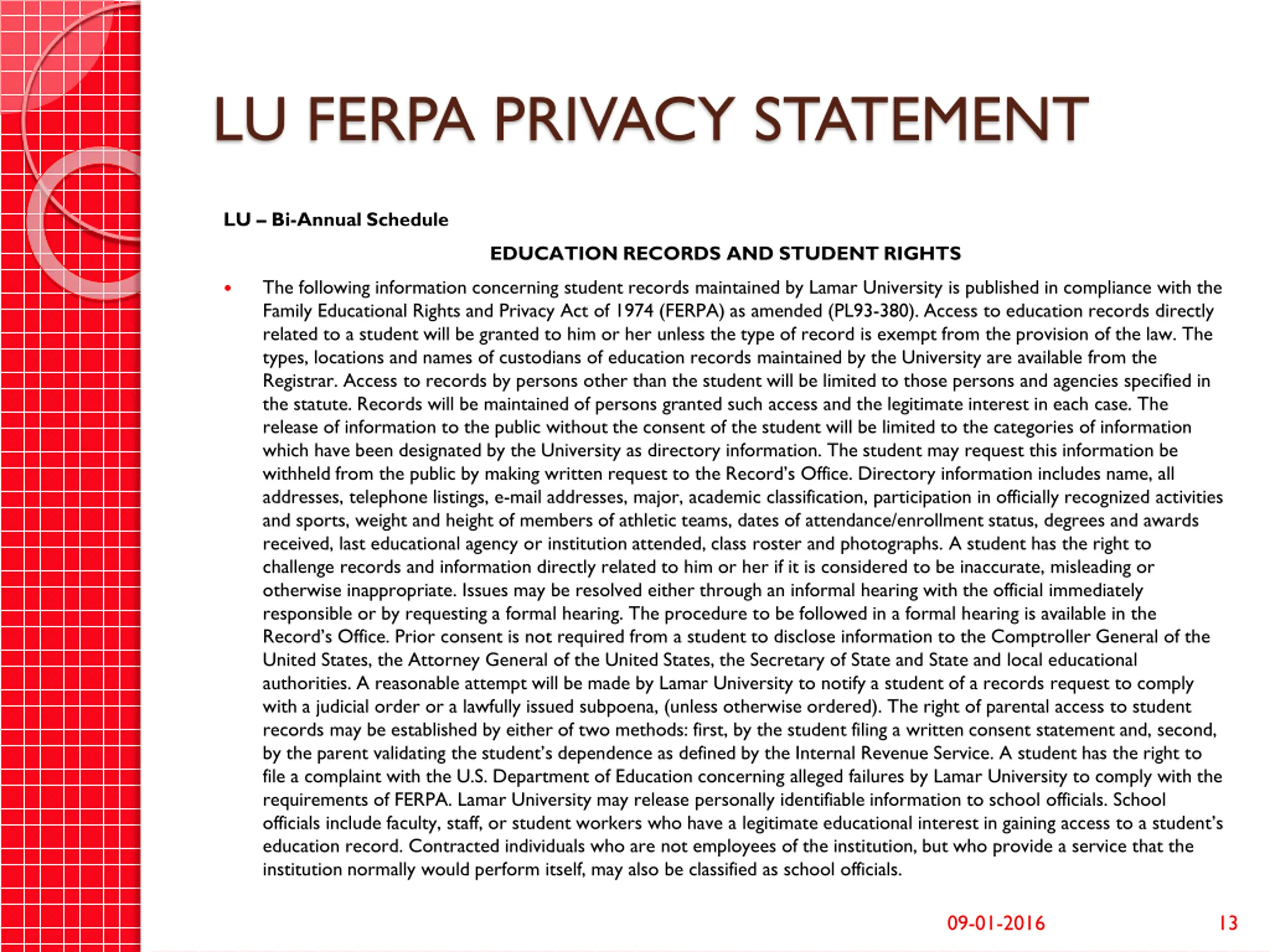 LU FERPA PRIVACY STATEMENT

LU – Bi-Annual Schedule

EDUCATION RECORDS AND STUDENT RIGHTS

• The following information concerning student records maintained by Lamar University is published in compliance with the Family Educational Rights and Privacy Act of 1974 (FERPA) as amended (PL93-380). Access to education records directly related to a student will be granted to him or her unless the type of record is exempt from the provision of the law. The types, locations and names of custodians of education records maintained by the University are available from the Registrar. Access to records by persons other than the student will be limited to those persons and agencies specified in the statute. Records will be maintained of persons granted such access and the legitimate interest in each case. The release of information to the public without the consent of the student will be limited to the categories of information which have been designated by the University as directory information. The student may request this information be withheld from the public by making written request to the Record's Office. Directory information includes name, all addresses, telephone listings, e-mail addresses, major, academic classification, participation in officially recognized activities and sports, weight and height of members of athletic teams, dates of attendance/enrollment status, degrees and awards received, last educational agency or institution attended, class roster and photographs. A student has the right to challenge records and information directly related to him or her if it is considered to be inaccurate, misleading or otherwise inappropriate. Issues may be resolved either through an informal hearing with the official immediately responsible or by requesting a formal hearing. The procedure to be followed in a formal hearing is available in the Record's Office. Prior consent is not required from a student to disclose information to the Comptroller General of the United States, the Attorney General of the United States, the Secretary of State and State and local educational authorities. A reasonable attempt will be made by Lamar University to notify a student of a records request to comply with a judicial order or a lawfully issued subpoena, (unless otherwise ordered). The right of parental access to student records may be established by either of two methods: first, by the student filing a written consent statement and, second, by the parent validating the student's dependence as defined by the Internal Revenue Service. A student has the right to file a complaint with the U.S. Department of Education concerning alleged failures by Lamar University to comply with the requirements of FERPA. Lamar University may release personally identifiable information to school officials. School officials include faculty, staff, or student workers who have a legitimate educational interest in gaining access to a student's education record. Contracted individuals who are not employees of the institution, but who provide a service that the institution normally would perform itself, may also be classified as school officials.

09-01-2016 13